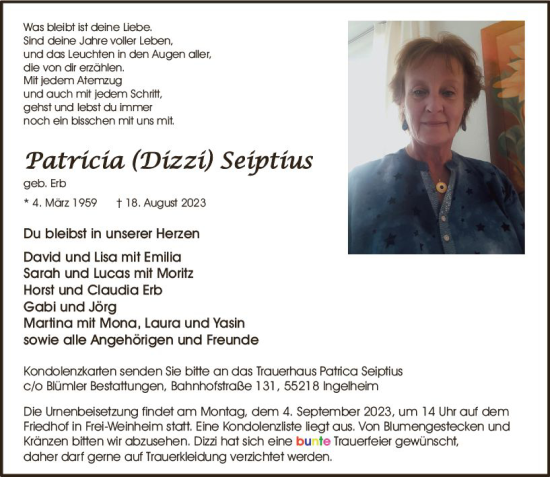 Was bleibt ist deine Liebe.
Sind deine Jahre voller Leben,
und das Leuchten in den Augen aller,
die von dir erzählen.
Mit jedem Atemzug
und auch mit jedem Schritt,
gehst und lebst du immer
noch ein bisschen mit uns mit.

Patricia (Dizzi) Seiptius

geb. Erb

* 4. März 1959 † 18. August 2023

Du bleibst in unserer Herzen

David und Lisa mit Emilia
Sarah und Lucas mit Moritz
Horst und Claudia Erb
Gabi und Jörg
Martina mit Mona, Laura und Yasin
sowie alle Angehörigen und Freunde

Kondolenzkarten senden Sie bitte an das Trauerhaus Patrica Seiptius
c/o Blümler Bestattungen, Bahnhofstraße 131, 55218 Ingelheim

Die Urnenbeisetzung findet am Montag, dem 4. September 2023, um 14 Uhr auf dem Friedhof in Frei-Weinheim statt. Eine Kondolenzliste liegt aus. Von Blumengestecken und Kränzen bitten wir abzusehen. Dizzi hat sich eine bunte Trauerfeier gewünscht, daher darf gerne auf Trauerkleidung verzichtet werden.